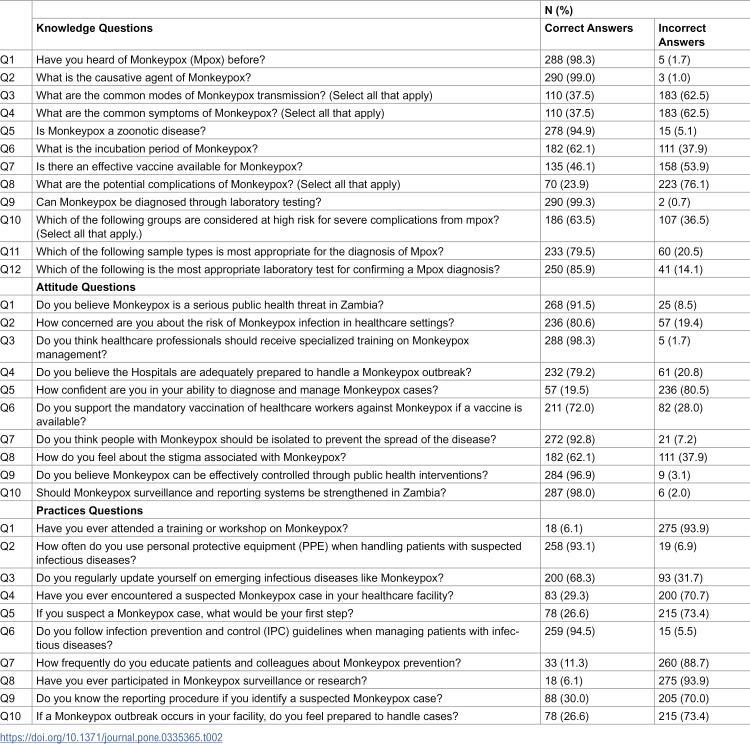 |  |  | N (%) |  |
|---|---|---|---|
|  | Knowledge Questions | Correct Answers | Incorrect Answers |
| Q1 | Have you heard of Monkeypox (Mpox) before? | 288 (98.3) | 5 (1.7) |
| Q2 | What is the causative agent of Monkeypox? | 290 (99.0) | 3 (1.0) |
| Q3 | What are the common modes of Monkeypox transmission? (Select all that apply) | 110 (37.5) | 183 (62.5) |
| Q4 | What are the common symptoms of Monkeypox? (Select all that apply) | 110 (37.5) | 183 (62.5) |
| Q5 | Is Monkeypox a zoonotic disease? | 278 (94.9) | 15 (5.1) |
| Q6 | What is the incubation period of Monkeypox? | 182 (62.1) | 111 (37.9) |
| Q7 | Is there an effective vaccine available for Monkeypox? | 135 (46.1) | 158 (53.9) |
| Q8 | What are the potential complications of Monkeypox? (Select all that apply) | 70 (23.9) | 223 (76.1) |
| Q9 | Can Monkeypox be diagnosed through laboratory testing? | 290 (99.3) | 2 (0.7) |
| Q10 | Which of the following groups are considered at high risk for severe complications from mpox? (Select all that apply.) | 186 (63.5) | 107 (36.5) |
| Q11 | Which of the following sample types is most appropriate for the diagnosis of Mpox? | 233 (79.5) | 60 (20.5) |
| Q12 | Which of the following is the most appropriate laboratory test for confirming a Mpox diagnosis? | 250 (85.9) | 41 (14.1) |
|  | Attitude Questions |  |  |
| Q1 | Do you believe Monkeypox is a serious public health threat in Zambia? | 268 (91.5) | 25 (8.5) |
| Q2 | How concerned are you about the risk of Monkeypox infection in healthcare settings? | 236 (80.6) | 57 (19.4) |
| Q3 | Do you think healthcare professionals should receive specialized training on Monkeypox management? | 288 (98.3) | 5 (1.7) |
| Q4 | Do you believe the Hospitals are adequately prepared to handle a Monkeypox outbreak? | 232 (79.2) | 61 (20.8) |
| Q5 | How confident are you in your ability to diagnose and manage Monkeypox cases? | 57 (19.5) | 236 (80.5) |
| Q6 | Do you support the mandatory vaccination of healthcare workers against Monkeypox if a vaccine is available? | 211 (72.0) | 82 (28.0) |
| Q7 | Do you think people with Monkeypox should be isolated to prevent the spread of the disease? | 272 (92.8) | 21 (7.2) |
| Q8 | How do you feel about the stigma associated with Monkeypox? | 182 (62.1) | 111 (37.9) |
| Q9 | Do you believe Monkeypox can be effectively controlled through public health interventions? | 284 (96.9) | 9 (3.1) |
| Q10 | Should Monkeypox surveillance and reporting systems be strengthened in Zambia? | 287 (98.0) | 6 (2.0) |
|  | Practices Questions |  |  |
| Q1 | Have you ever attended a training or workshop on Monkeypox? | 18 (6.1) | 275 (93.9) |
| Q2 | How often do you use personal protective equipment (PPE) when handling patients with suspected infectious diseases? | 258 (93.1) | 19 (6.9) |
| Q3 | Do you regularly update yourself on emerging infectious diseases like Monkeypox? | 200 (68.3) | 93 (31.7) |
| Q4 | Have you ever encountered a suspected Monkeypox case in your healthcare facility? | 83 (29.3) | 200 (70.7) |
| Q5 | If you suspect a Monkeypox case, what would be your first step? | 78 (26.6) | 215 (73.4) |
| Q6 | Do you follow infection prevention and control (IPC) guidelines when managing patients with infectious diseases? | 259 (94.5) | 15 (5.5) |
| Q7 | How frequently do you educate patients and colleagues about Monkeypox prevention? | 33 (11.3) | 260 (88.7) |
| Q8 | Have you ever participated in Monkeypox surveillance or research? | 18 (6.1) | 275 (93.9) |
| Q9 | Do you know the reporting procedure if you identify a suspected Monkeypox case? | 88 (30.0) | 205 (70.0) |
| Q10 | If a Monkeypox outbreak occurs in your facility, do you feel prepared to handle cases? | 78 (26.6) | 215 (73.4) |

https://doi.org/10.1371/journal.pone.0335365.t002